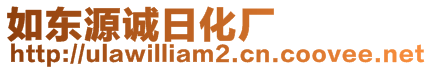 如东源诚日化厂
http://ulawilliam2.cn.coovee.net